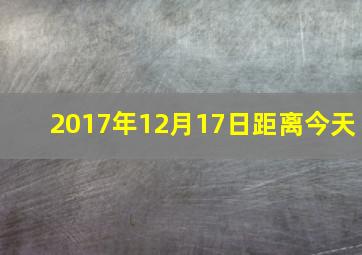 2017年12月17日距离今天